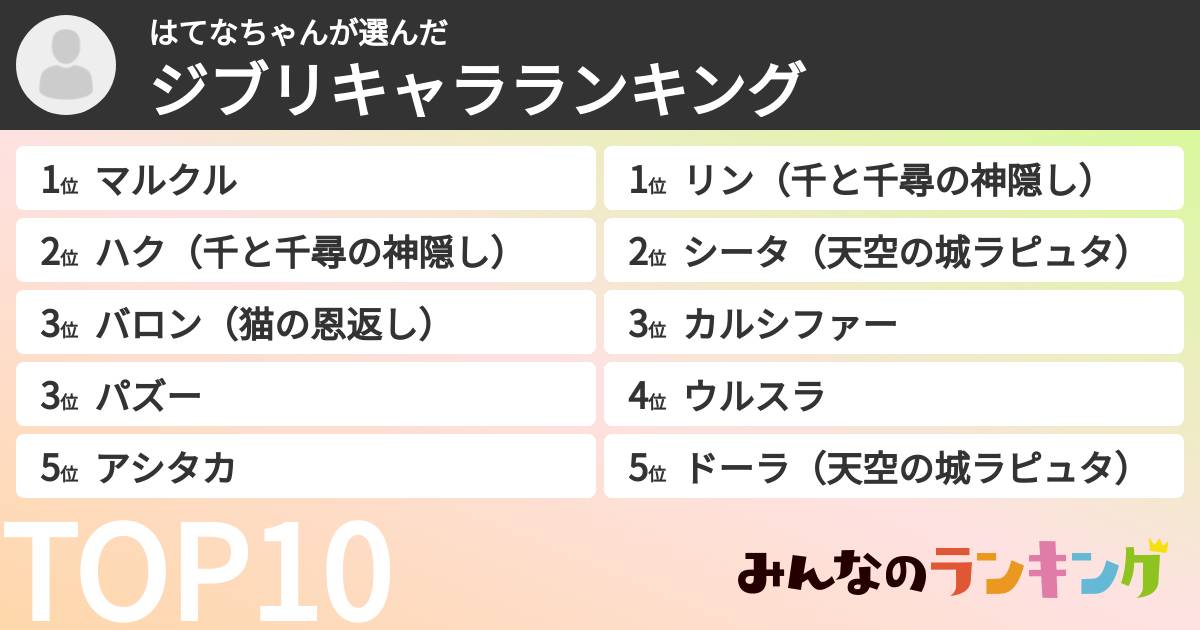 はてなちゃんが選んだ
ジブリキャラランキング

1位 マルクル
2位 ハク（千と千尋の神隠し）
3位 バロン（猫の恩返し）
3位 パズー
5位 アシタカ

1位 リン（千と千尋の神隠し）
2位 シータ（天空の城ラピュタ）
3位 カルシファー
4位 ウルスラ
5位 ドーラ（天空の城ラピュタ）

TOP10

みんなのランキング